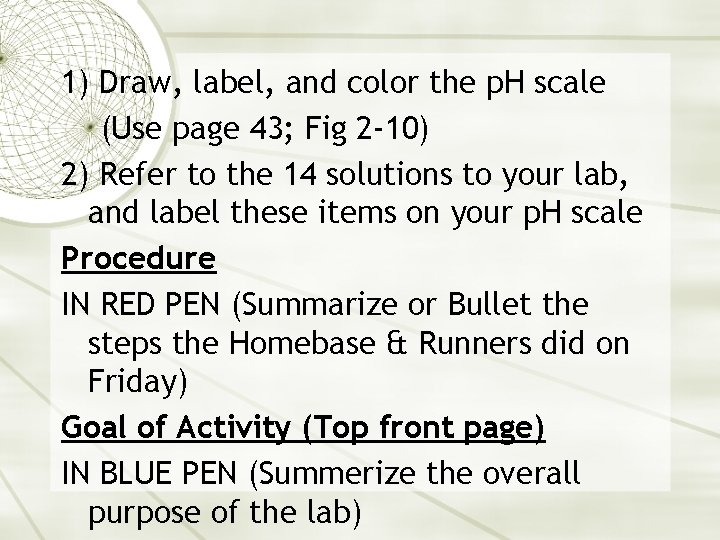 1) Draw, label, and color the pH scale

(Use page 43; Fig 2-10)

2) Refer to the 14 solutions to your lab, and label these items on your pH scale

Procedure

IN RED PEN (Summarize or Bullet the steps the Homebase & Runners did on Friday)

Goal of Activity (Top front page)

IN BLUE PEN (Summerize the overall purpose of the lab)